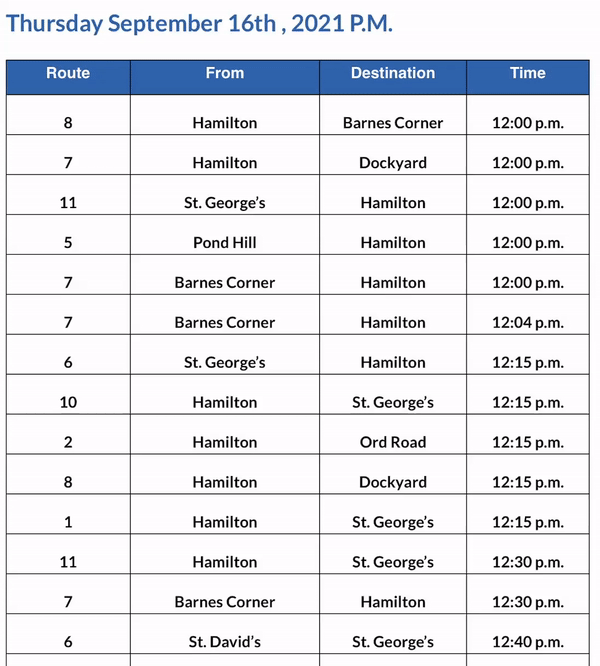 Thursday September 16th , 2021 P.M.

| Route | From | Destination | Time |
|---|---|---|---|
| 8 | Hamilton | Barnes Corner | 12:00 p.m. |
| 7 | Hamilton | Dockyard | 12:00 p.m. |
| 11 | St. George's | Hamilton | 12:00 p.m. |
| 5 | Pond Hill | Hamilton | 12:00 p.m. |
| 7 | Barnes Corner | Hamilton | 12:00 p.m. |
| 7 | Barnes Corner | Hamilton | 12:04 p.m. |
| 6 | St. George's | Hamilton | 12:15 p.m. |
| 10 | Hamilton | St. George's | 12:15 p.m. |
| 2 | Hamilton | Ord Road | 12:15 p.m. |
| 8 | Hamilton | Dockyard | 12:15 p.m. |
| 1 | Hamilton | St. George's | 12:15 p.m. |
| 11 | Hamilton | St. George's | 12:30 p.m. |
| 7 | Barnes Corner | Hamilton | 12:30 p.m. |
| 6 | St. David's | St. George's | 12:40 p.m. |